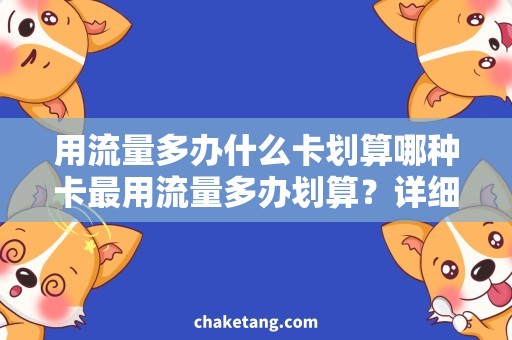 用流量多办什么卡划算哪种卡最用流量多办划算？详细

chaketang.com